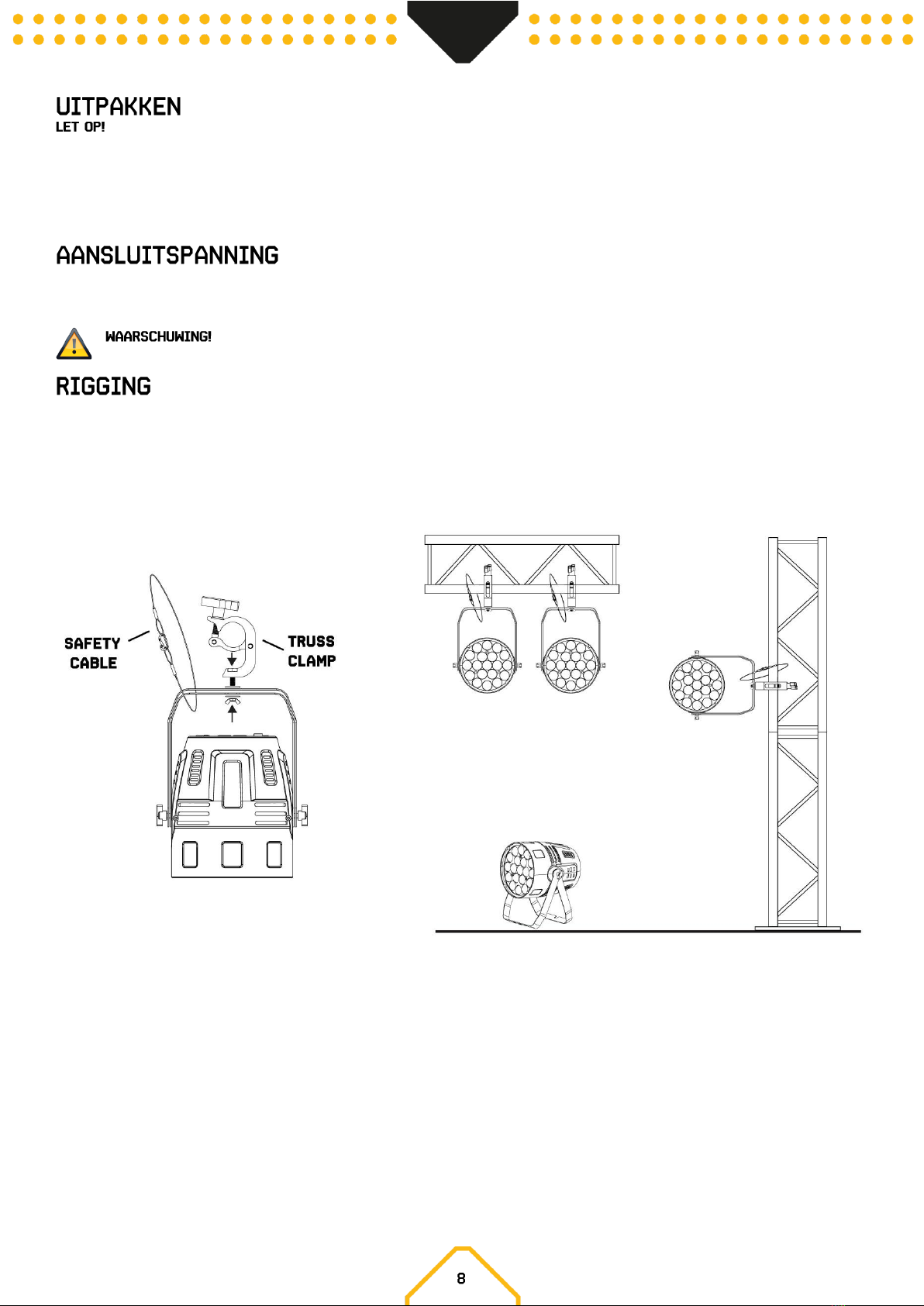 UITPAKKEN
LET OP!

AANSLUITSPANNING

WAARSCHUWING!

RIGGING

SAFETY CABLE

TRUSS CLAMP

8